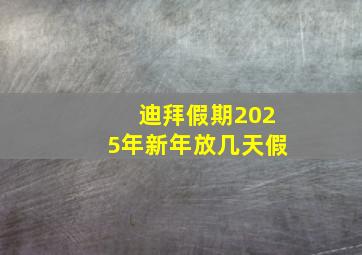 迪拜假期2025年新年放几天假